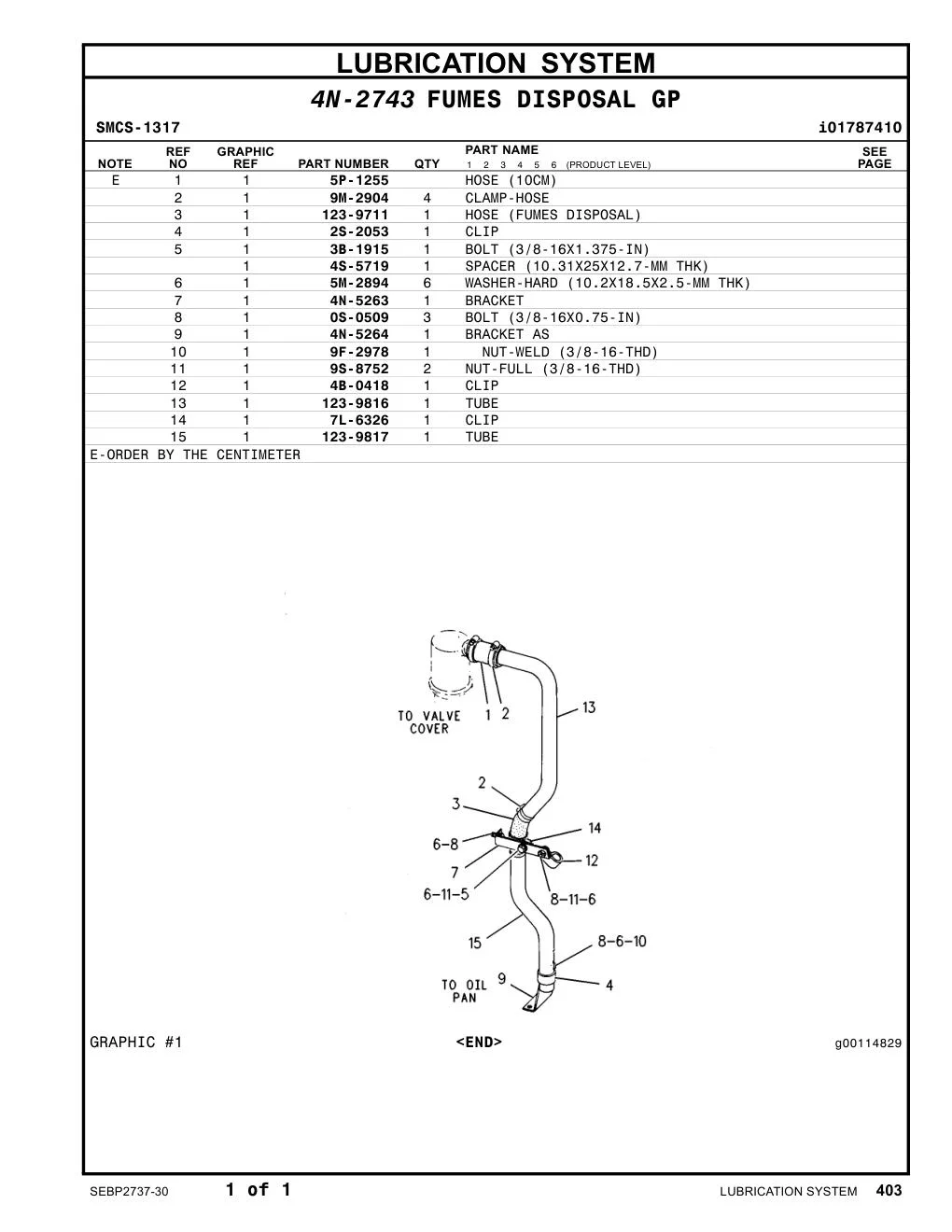 LUBRICATION SYSTEM

4N-2743 FUMES DISPOSAL GP

SMCS-1317 i01787410

| NOTE | REF NO | GRAPHIC REF | PART NUMBER | QTY | PART NAME 1 2 3 4 5 6 (PRODUCT LEVEL) | SEE PAGE |
|---|---|---|---|---|---|---|
| E | 1 | 1 | 5P-1255 | | HOSE (10CM) | |
| | 2 | 1 | 9M-2904 | 4 | CLAMP-HOSE | |
| | 3 | 1 | 123-9711 | 1 | HOSE (FUMES DISPOSAL) | |
| | 4 | 1 | 2S-2053 | 1 | CLIP | |
| | 5 | 1 | 3B-1915 | 1 | BOLT (3/8-16X1.375-IN) | |
| | | 1 | 4S-5719 | 1 | SPACER (10.31X25X12.7-MM THK) | |
| | 6 | 1 | 5M-2894 | 6 | WASHER-HARD (10.2X18.5X2.5-MM THK) | |
| | 7 | 1 | 4N-5263 | 1 | BRACKET | |
| | 8 | 1 | 0S-0509 | 3 | BOLT (3/8-16X0.75-IN) | |
| | 9 | 1 | 4N-5264 | 1 | BRACKET AS | |
| | 10 | 1 | 9F-2978 | 1 | NUT-WELD (3/8-16-THD) | |
| | 11 | 1 | 9S-8752 | 2 | NUT-FULL (3/8-16-THD) | |
| | 12 | 1 | 4B-0418 | 1 | CLIP | |
| | 13 | 1 | 123-9816 | 1 | TUBE | |
| | 14 | 1 | 7L-6326 | 1 | CLIP | |
| | 15 | 1 | 123-9817 | 1 | TUBE | |

E-ORDER BY THE CENTIMETER

TO VALVE COVER
1 2
13
2
3
14
6-8
12
7
6-11-5
8-11-6
15
8-6-10
TO OIL PAN
9
4

GRAPHIC #1 <END> g00114829

SEBP2737-30 1 of 1 LUBRICATION SYSTEM 403